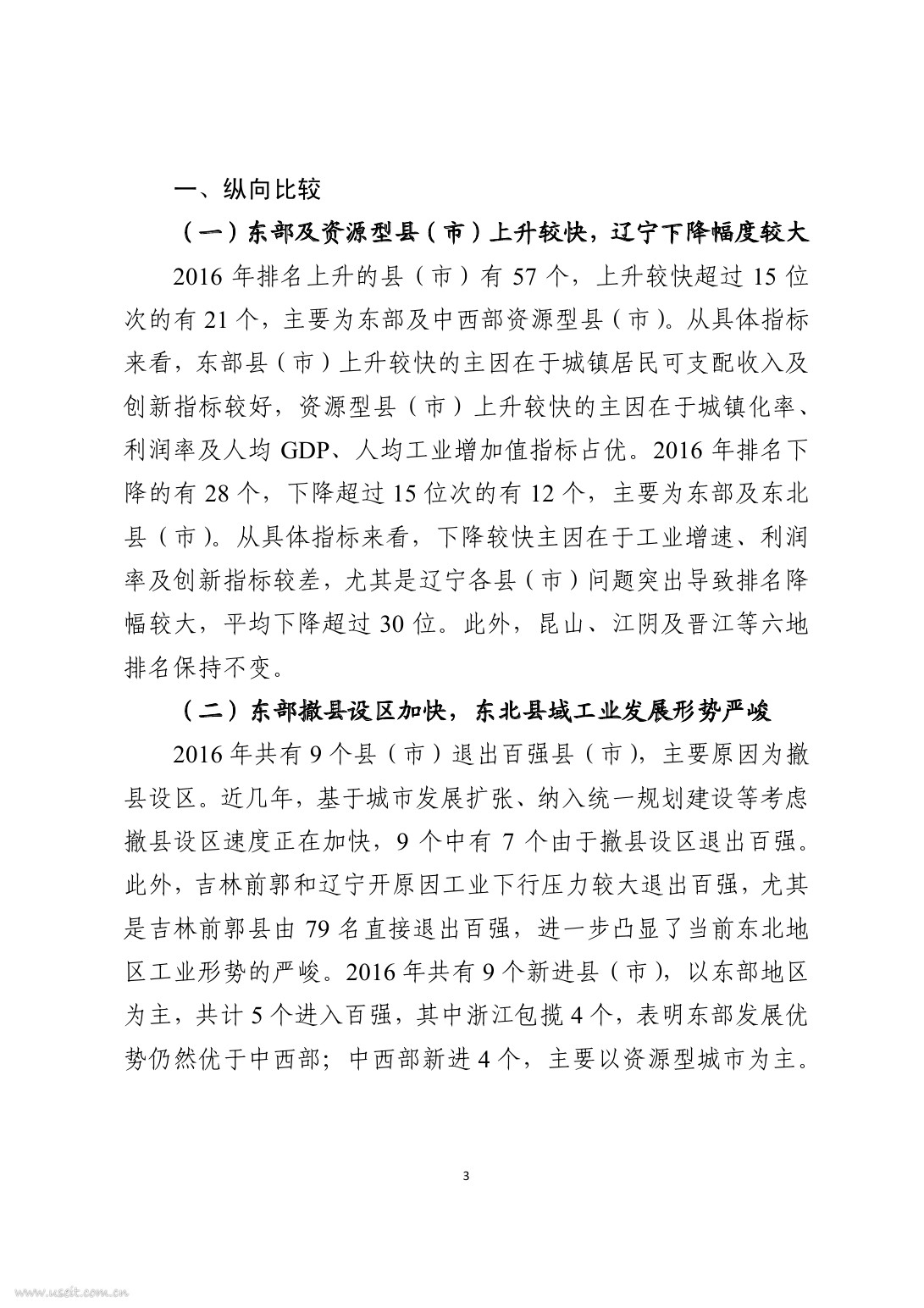 一、纵向比较

（一）东部及资源型县（市）上升较快，辽宁下降幅度较大

2016 年排名上升的县（市）有 57 个，上升较快超过 15 位次的有 21 个，主要为东部及中西部资源型县（市）。从具体指标来看，东部县（市）上升较快的主因在于城镇居民可支配收入及创新指标较好，资源型县（市）上升较快的主因在于城镇化率、利润率及人均 GDP、人均工业增加值指标占优。2016 年排名下降的有 28 个，下降超过 15 位次的有 12 个，主要为东部及东北县（市）。从具体指标来看，下降较快主因在于工业增速、利润率及创新指标较差，尤其是辽宁各县（市）问题突出导致排名降幅较大，平均下降超过 30 位。此外，昆山、江阴及晋江等六地排名保持不变。

（二）东部撤县设区加快，东北县域工业发展形势严峻

2016 年共有 9 个县（市）退出百强县（市），主要原因为撤县设区。近几年，基于城市发展扩张、纳入统一规划建设等考虑撤县设区速度正在加快，9 个中有 7 个由于撤县设区退出百强。此外，吉林前郭和辽宁开原因工业下行压力较大退出百强，尤其是吉林前郭县由 79 名直接退出百强，进一步凸显了当前东北地区工业形势的严峻。2016 年共有 9 个新进县（市），以东部地区为主，共计 5 个进入百强，其中浙江包揽 4 个，表明东部发展优势仍然优于中西部；中西部新进 4 个，主要以资源型城市为主。

3

www.useit.com.cn